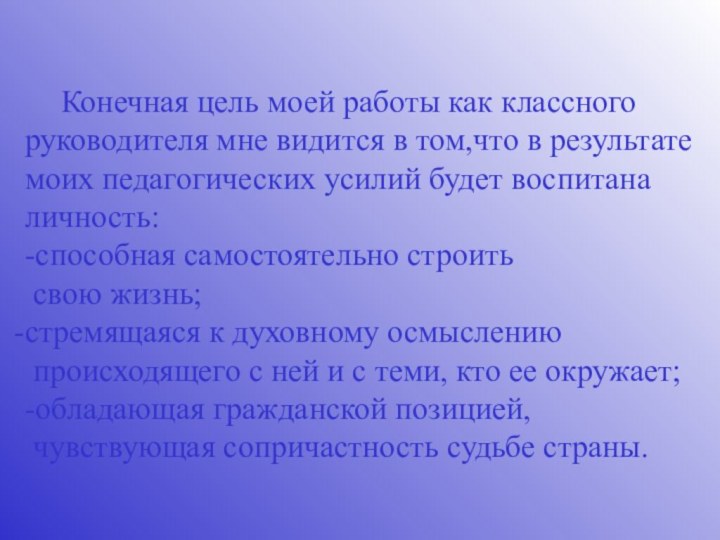 Конечная цель моей работы как классного руководителя мне видится в том,что в результате моих педагогических усилий будет воспитана личность:
-способная самостоятельно строить свою жизнь;
-стремящаяся к духовному осмыслению происходящего с ней и с теми, кто ее окружает;
-обладающая гражданской позицией, чувствующая сопричастность судьбе страны.